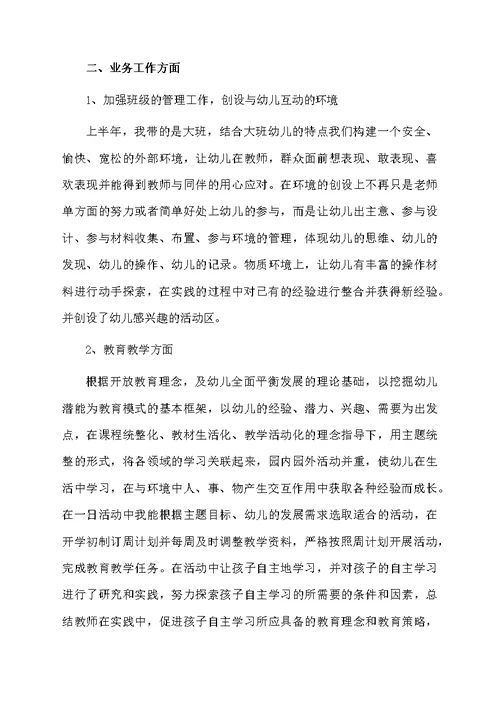 二、业务工作方面

1、加强班级的管理工作，创设与幼儿互动的环境

上半年，我带的是大班，结合大班幼儿的特点我们构建一个安全、愉快、宽松的外部环境，让幼儿在教师，群众面前想表现、敢表现、喜欢表现并能得到教师与同伴的用心应对。在环境的创设上不再只是老师单方面的努力或者简单好处上幼儿的参与，而是让幼儿出主意、参与设计、参与材料收集、布置、参与环境的管理，体现幼儿的思维、幼儿的发现、幼儿的操作、幼儿的记录。物质环境上，让幼儿有丰富的操作材料进行动手探索，在实践的过程中对已有的经验进行整合并获得新经验。并创设了幼儿感兴趣的活动区。

2、教育教学方面

根据开放教育理念，及幼儿全面平衡发展的理论基础，以挖掘幼儿潜能为教育模式的基本框架，以幼儿的经验、潜力、兴趣、需要为出发点，在课程统整化、教材生活化、教学活动化的理念指导下，用主题统整的形式，将各领域的学习关联起来，园内园外活动并重，使幼儿在生活中学习，在与环境中人、事、物产生交互作用中获取各种经验而成长。在一日活动中我能根据主题目标、幼儿的发展需求选取适合的活动，在开学初制订周计划并每周及时调整教学资料，严格按照周计划开展活动，完成教育教学任务。在活动中让孩子自主地学习，并对孩子的自主学习进行了研究和实践，努力探索孩子自主学习的所需要的条件和因素，总结教师在实践中，促进孩子自主学习所应具备的教育理念和教育策略，